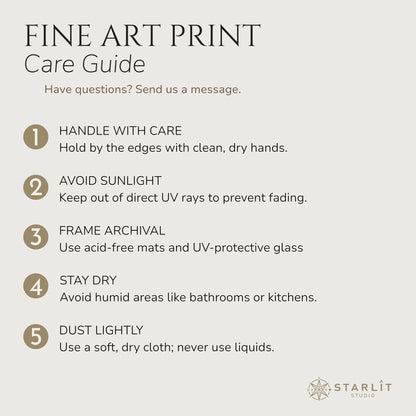 FINE ART PRINT
Care Guide

Have questions? Send us a message.

1 HANDLE WITH CARE
Hold by the edges with clean, dry hands.

2 AVOID SUNLIGHT
Keep out of direct UV rays to prevent fading.

3 FRAME ARCHIVAL
Use acid-free mats and UV-protective glass

4 STAY DRY
Avoid humid areas like bathrooms or kitchens.

5 DUST LIGHTLY
Use a soft, dry cloth; never use liquids.

STARLÎT
STUDIO